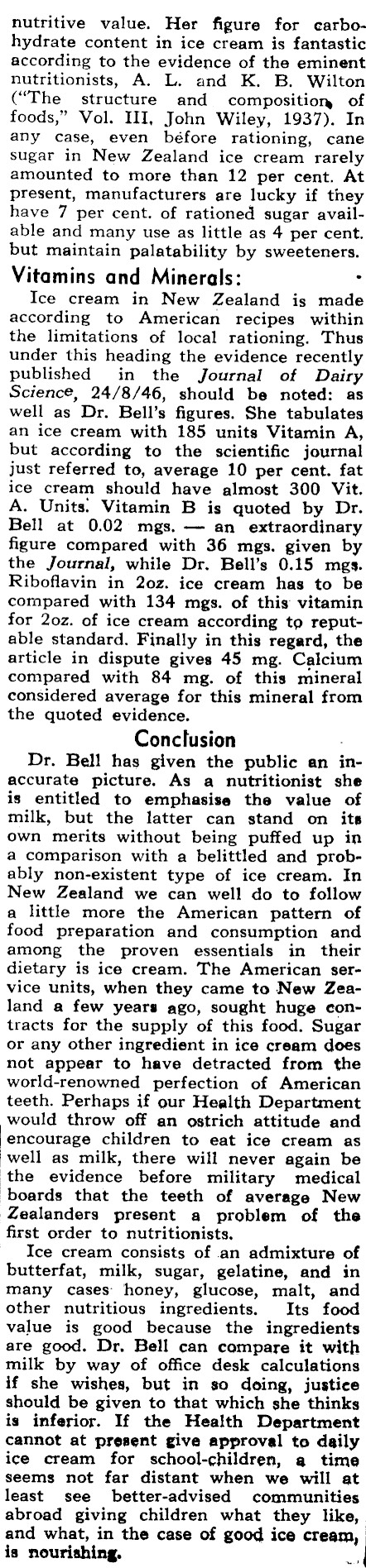 nutritive value. Her figure for carbohydrate content in ice cream is fantastic according to the evidence of the eminent nutritionists, A. L. and K. B. Wilton ("The structure and composition of foods," Vol. III, John Wiley, 1937). In any case, even before rationing, cane sugar in New Zealand ice cream rarely amounted to more than 12 per cent. At present, manufacturers are lucky if they have 7 per cent. of rationed sugar available and many use as little as 4 per cent. but maintain palatability by sweeteners.

Vitamins and Minerals:

Ice cream in New Zealand is made according to American recipes within the limitations of local rationing. Thus under this heading the evidence recently published in the Journal of Dairy Science, 24/8/46, should be noted: as well as Dr. Bell's figures. She tabulates an ice cream with 185 units Vitamin A, but according to the scientific journal just referred to, average 10 per cent. fat ice cream should have almost 300 Vit. A. Units. Vitamin B is quoted by Dr. Bell at 0.02 mgs. — an extraordinary figure compared with 36 mgs. given by the Journal, while Dr. Bell's 0.15 mgs. Riboflavin in 2oz. ice cream has to be compared with 134 mgs. of this vitamin for 2oz. of ice cream according to reputable standard. Finally in this regard, the article in dispute gives 45 mg. Calcium compared with 84 mg. of this mineral considered average for this mineral from the quoted evidence.

Conclusion

Dr. Bell has given the public an inaccurate picture. As a nutritionist she is entitled to emphasise the value of milk, but the latter can stand on its own merits without being puffed up in a comparison with a belittled and probably non-existent type of ice cream. In New Zealand we can well do to follow a little more the American pattern of food preparation and consumption and among the proven essentials in their dietary is ice cream. The American service units, when they came to New Zealand a few years ago, sought huge contracts for the supply of this food. Sugar or any other ingredient in ice cream does not appear to have detracted from the world-renowned perfection of American teeth. Perhaps if our Health Department would throw off an ostrich attitude and encourage children to eat ice cream as well as milk, there will never again be the evidence before military medical boards that the teeth of average New Zealanders present a problem of the first order to nutritionists.

Ice cream consists of an admixture of butterfat, milk, sugar, gelatine, and in many cases honey, glucose, malt, and other nutritious ingredients. Its food value is good because the ingredients are good. Dr. Bell can compare it with milk by way of office desk calculations if she wishes, but in so doing, justice should be given to that which she thinks is inferior. If the Health Department cannot at present give approval to daily ice cream for school-children, a time seems not far distant when we will at least see better-advised communities abroad giving children what they like, and what, in the case of good ice cream, is nourishing.